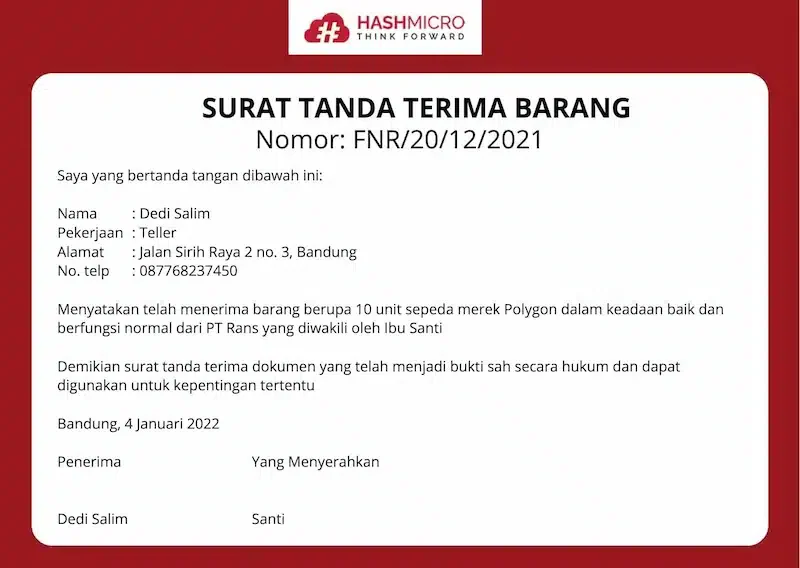 HASHMICRO
THINK FORWARD

SURAT TANDA TERIMA BARANG
Nomor: FNR/20/12/2021

Saya yang bertanda tangan dibawah ini:

Nama : Dedi Salim
Pekerjaan : Teller
Alamat : Jalan Sirih Raya 2 no. 3, Bandung
No. telp : 087768237450

Menyatakan telah menerima barang berupa 10 unit sepeda merek Polygon dalam keadaan baik dan berfungsi normal dari PT Rans yang diwakili oleh Ibu Santi

Demikian surat tanda terima dokumen yang telah menjadi bukti sah secara hukum dan dapat digunakan untuk kepentingan tertentu

Bandung, 4 Januari 2022

Penerima Yang Menyerahkan

Dedi Salim Santi